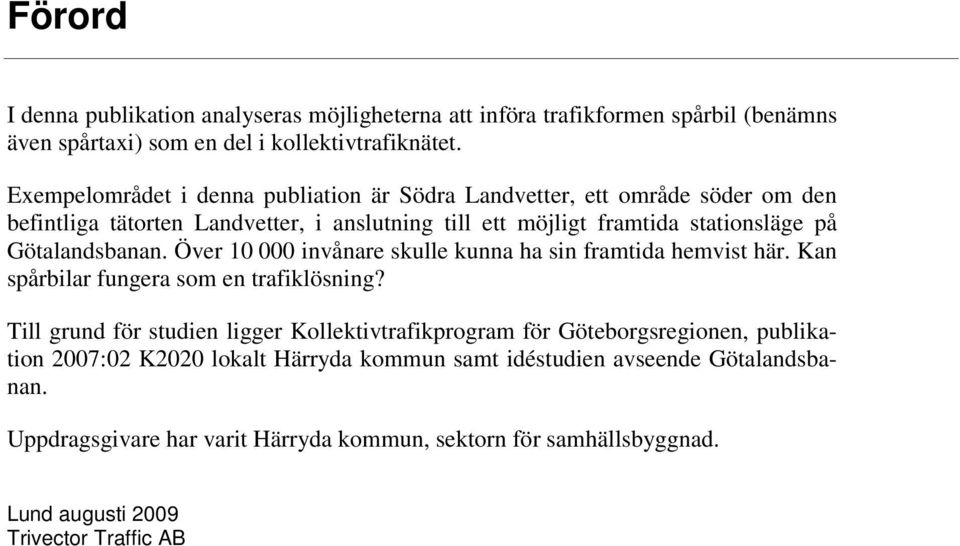 Förord

I denna publikation analyseras möjligheterna att införa trafikformen spårbil (benämns även spårtaxi) som en del i kollektivtrafiknätet.

Exempelområdet i denna publiation är Södra Landvetter, ett område söder om den befintliga tätorten Landvetter, i anslutning till ett möjligt framtida stationsläge på Götalandsbanan. Över 10 000 invånare skulle kunna ha sin framtida hemvist här. Kan spårbilar fungera som en trafiklösning?

Till grund för studien ligger Kollektivtrafikprogram för Göteborgsregionen, publikation 2007:02 K2020 lokalt Härryda kommun samt idéstudien avseende Götalandsbanan.

Uppdragsgivare har varit Härryda kommun, sektorn för samhällsbyggnad.

Lund augusti 2009
Trivector Traffic AB